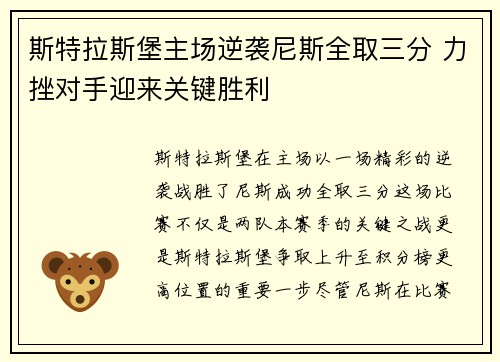 斯特拉斯堡主场逆袭尼斯全取三分 力挫对手迎来关键胜利

斯特拉斯堡在主场以一场精彩的逆袭战胜了尼斯成功全取三分这场比赛不仅是两队本赛季的关键之战更是斯特拉斯堡争取上升至积分榜更高位置的重要一步尽管尼斯在比赛